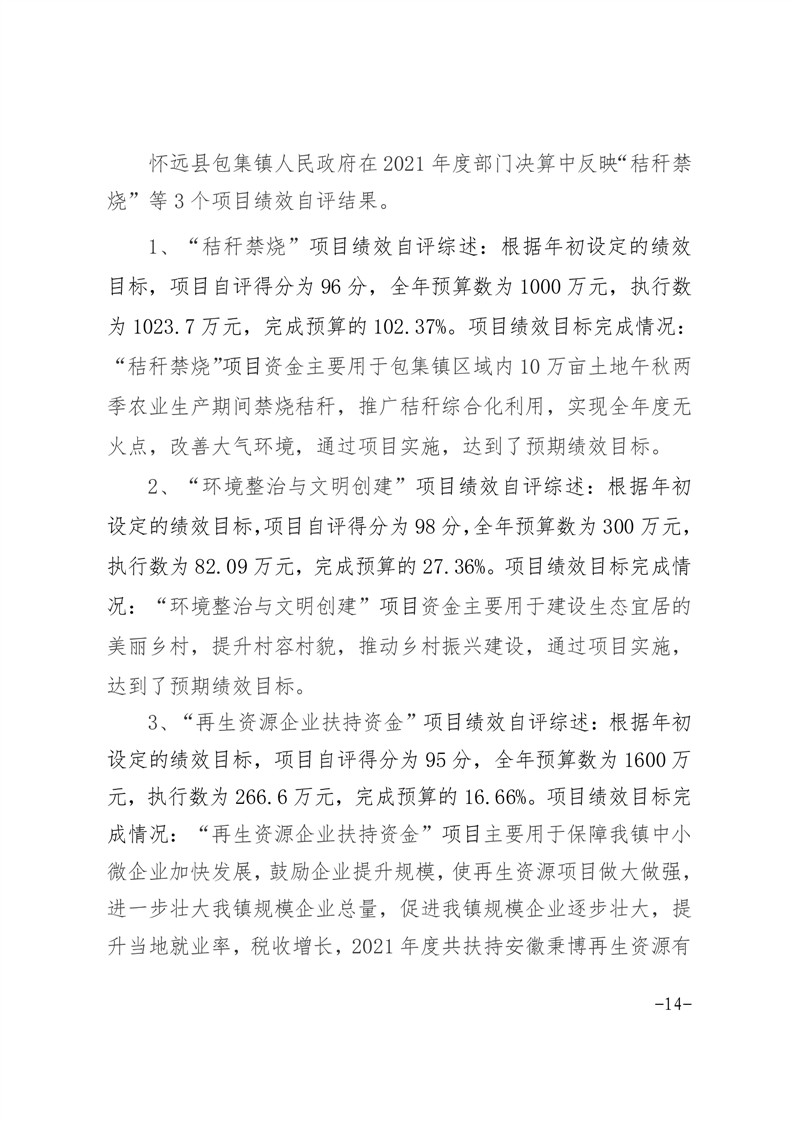 怀远县包集镇人民政府在2021年度部门决算中反映“秸秆禁烧”等3个项目绩效自评结果。

1、“秸秆禁烧”项目绩效自评综述：根据年初设定的绩效目标，项目自评得分为96分，全年预算数为1000万元，执行数为1023.7万元，完成预算的102.37%。项目绩效目标完成情况：“秸秆禁烧”项目资金主要用于包集镇区域内10万亩土地午秋两季农业生产期间禁烧秸秆，推广秸秆综合化利用，实现全年度无火点，改善大气环境，通过项目实施，达到了预期绩效目标。

2、“环境整治与文明创建”项目绩效自评综述：根据年初设定的绩效目标，项目自评得分为98分，全年预算数为300万元，执行数为82.09万元，完成预算的27.36%。项目绩效目标完成情况：“环境整治与文明创建”项目资金主要用于建设生态宜居的美丽乡村，提升村容村貌，推动乡村振兴建设，通过项目实施，达到了预期绩效目标。

3、“再生资源企业扶持资金”项目绩效自评综述：根据年初设定的绩效目标，项目自评得分为95分，全年预算数为1600万元，执行数为266.6万元，完成预算的16.66%。项目绩效目标完成情况：“再生资源企业扶持资金”项目主要用于保障我镇中小微企业加快发展，鼓励企业提升规模，使再生资源项目做大做强，进一步壮大我镇规模企业总量，促进我镇规模企业逐步壮大，提升当地就业率，税收增长，2021年度共扶持安徽秉博再生资源有

-14-